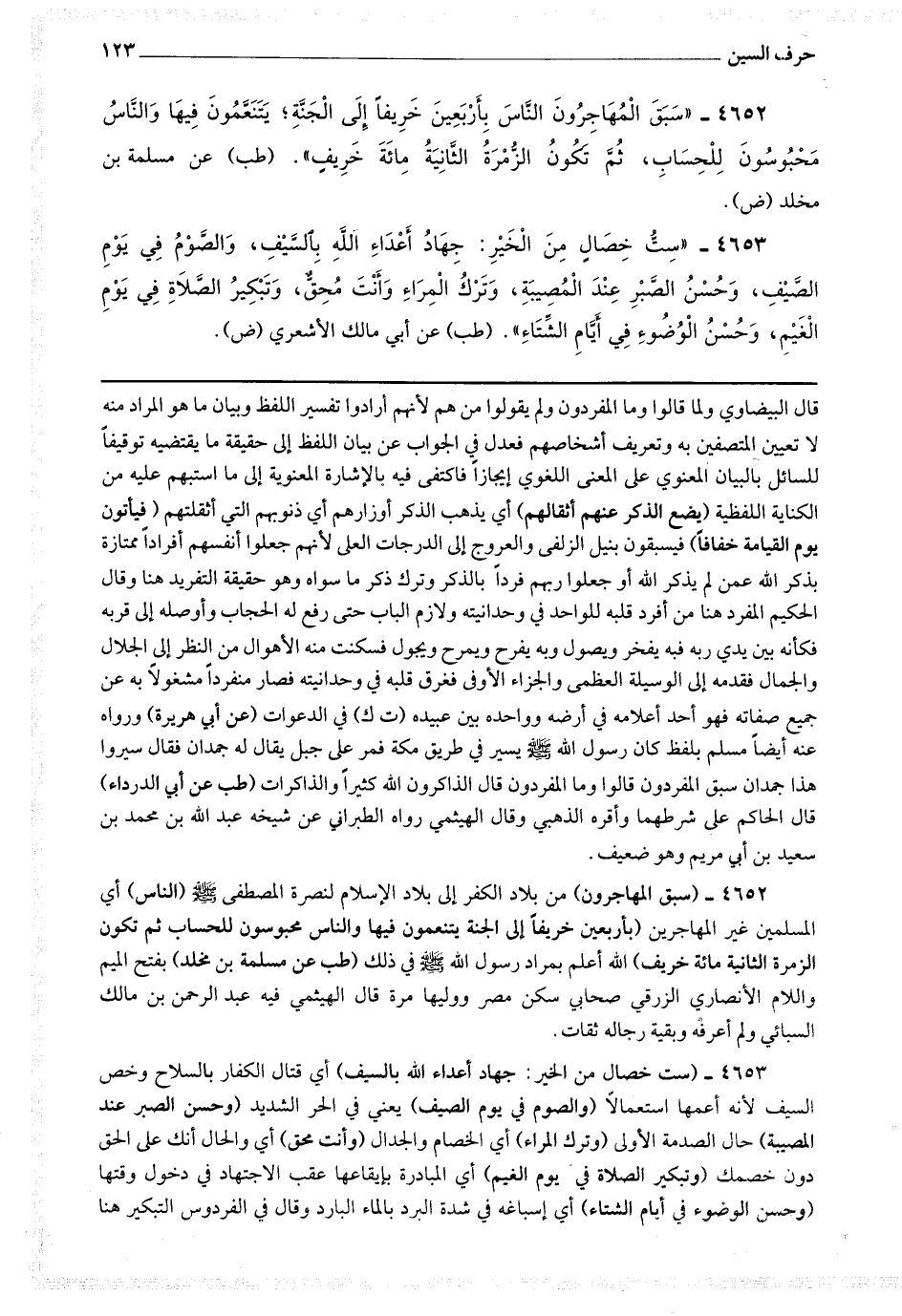 حرف السين ١٢٣

٤٦٥٢ ـ «سَبَقَ الْمُهَاجِرُونَ النَّاسَ بِأَرْبَعِينَ خَرِيفاً إِلَى الْجَنَّةِ؛ يَتَنَعَّمُونَ فِيهَا وَالنَّاسُ مَحْبُوسُونَ لِلْحِسَابِ، ثُمَّ تَكُونُ الزُّمْرَةُ الثَّانِيَةُ مِائَةَ خَرِيفٍ». (طب) عن مسلمة بن مخلد (ض).

٤٦٥٣ ـ «سِتُّ خِصَالٍ مِنَ الْخَيْرِ: جِهَادُ أَعْدَاءِ اللَّهِ بِالسَّيْفِ، وَالصَّوْمُ فِي يَوْمِ الصَّيْفِ، وَحُسْنُ الصَّبْرِ عِنْدَ الْمُصِيبَةِ، وَتَرْكُ الْمِرَاءِ وَأَنْتَ مُحِقٌّ، وَتَبْكِيرُ الصَّلَاةِ فِي يَوْمِ الْغَيْمِ، وَحُسْنُ الْوُضُوءِ فِي أَيَّامِ الشِّتَاءِ». (طب) عن أبي مالك الأشعري (ض).

قال البيضاوي ولما قالوا وما المفردون ولم يقولوا من هم لأنهم أرادوا تفسير اللفظ وبيان ما هو المراد منه لا تعيين المتصفين به وتعريف أشخاصهم فعدل في الجواب عن بيان اللفظ إلى حقيقة ما يقتضيه توقيفاً للسائل بالبيان المعنوي على المعنى اللغوي إيجازاً فاكتفى فيه بالإشارة المعنوية إلى ما استبهم عليه من الكناية اللفظية (يضع الذكر عنهم أثقالهم) أي يذهب الذكر أوزارهم أي ذنوبهم التي أثقلتهم (فيأتون يوم القيامة خفافاً) فيسبقون بنيل الزلفى والعروج إلى الدرجات العلى لأنهم جعلوا أنفسهم أفراداً ممتازة بذكر الله عمن لم يذكر الله أو جعلوا ربهم فرداً بالذكر وترك ذكر ما سواه وهو حقيقة التفريد هنا وقال الحكيم المفرد هنا من أفرد قلبه للواحد في وحدانيته ولازم الباب حتى رفع له الحجاب وأوصله إلى قربه فكأنه بين يدي ربه فبه يفخر ويصول وبه يفرح ويمرح ويجول فسكنت منه الأهوال من النظر إلى الجلال والجمال فقدمه إلى الوسيلة العظمى والجزاء الأوفى فغرق قلبه في وحدانيته فصار منفرداً مشغولاً به عن جميع صفاته فهو أحد أعلامه في أرضه وواحده بين عبيده (ت ك) في الدعوات (عن أبي هريرة) ورواه عنه أيضاً مسلم بلفظ كان رسول الله ﷺ يسير في طريق مكة فمر على جبل يقال له جمدان فقال سيروا هذا جمدان سبق المفردون قالوا وما المفردون قال الذاكرون الله كثيراً والذاكرات (طب عن أبي الدرداء) قال الحاكم على شرطهما وأقره الذهبي وقال الهيثمي رواه الطبراني عن شيخه عبد الله بن محمد بن سعيد بن أبي مريم وهو ضعيف.

٤٦٥٢ ـ (سبق المهاجرون) من بلاد الكفر إلى بلاد الإسلام لنصرة المصطفى ﷺ (الناس) أي المسلمين غير المهاجرين (بأربعين خريفاً إلى الجنة يتنعمون فيها والناس محبوسون للحساب ثم تكون الزمرة الثانية مائة خريف) الله أعلم بمراد رسول الله ﷺ في ذلك (طب عن مسلمة بن مخلد) بفتح الميم واللام الأنصاري الزرقي صحابي سكن مصر ووليها مرة قال الهيثمي فيه عبد الرحمن بن مالك السبائي ولم أعرفه وبقية رجاله ثقات.

٤٦٥٣ ـ (ست خصال من الخير: جهاد أعداء الله بالسيف) أي قتال الكفار بالسلاح وخص السيف لأنه أعمها استعمالاً (والصوم في يوم الصيف) يعني في الحر الشديد (وحسن الصبر عند المصيبة) حال الصدمة الأولى (وترك المراء) أي الخصام والجدال (وأنت محق) أي والحال أنك على الحق دون خصمك (وتبكير الصلاة في يوم الغيم) أي المبادرة بإيقاعها عقب الاجتهاد في دخول وقتها (وحسن الوضوء في أيام الشتاء) أي إسباغه في شدة البرد بالماء البارد وقال في الفردوس التبكير هنا